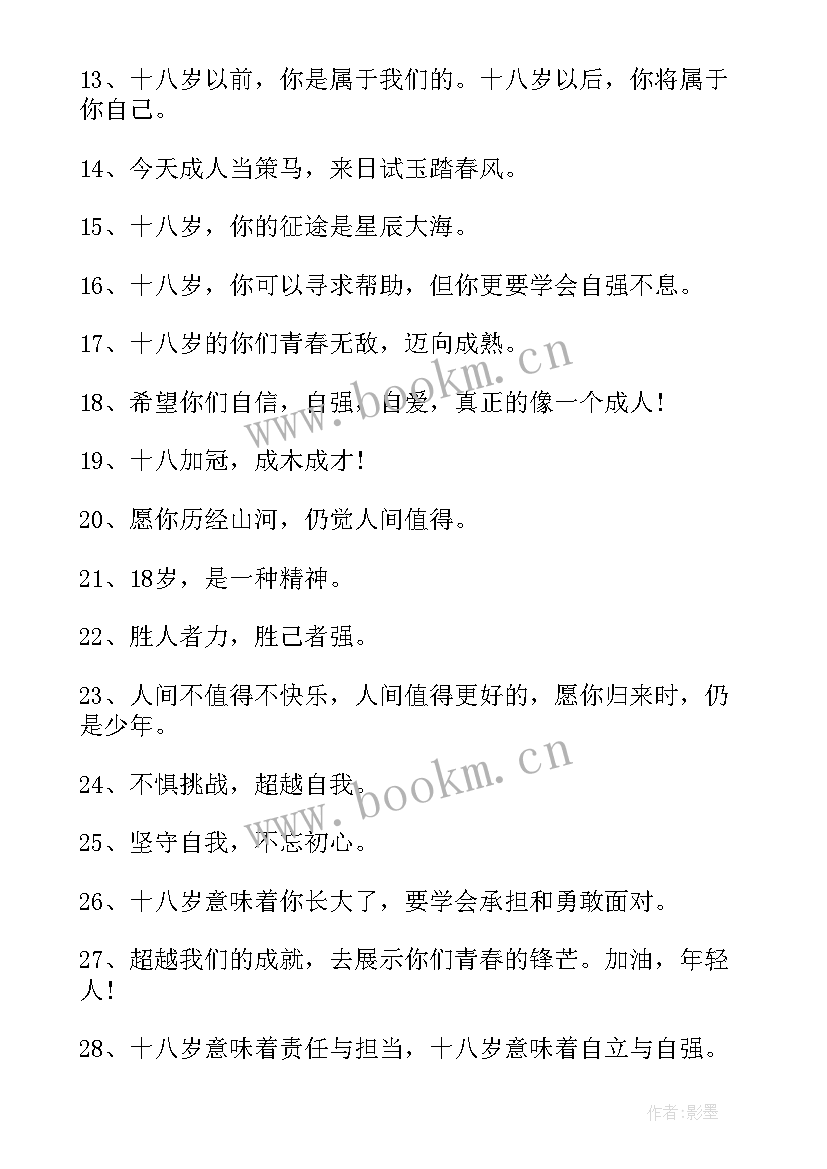 13、十八岁以前，你是属于我们的。十八岁以后，你将属于你自己。

14、今天成人当策马，来日试玉踏春风。

15、十八岁，你的征途是星辰大海。

16、十八岁，你可以寻求帮助，但你更要学会自强不息。

17、十八岁的你们青春无敌，迈向成熟。

18、希望你们自信，自强，自爱，真正的像一个成人！

19、十八加冠，成木成才！

20、愿你历经山河，仍觉人间值得。

21、18岁，是一种精神。

22、胜人者力，胜己者强。

23、人间不值得不快乐，人间值得更好的，愿你归来时，仍是少年。

24、不惧挑战，超越自我。

25、坚守自我，不忘初心。

26、十八岁意味着你长大了，要学会承担和勇敢面对。

27、超越我们的成就，去展示你们青春的锋芒。加油，年轻人！

28、十八岁意味着责任与担当，十八岁意味着自立与自强。

www.bookm.cn

www.bookm.cn

作者:影墨